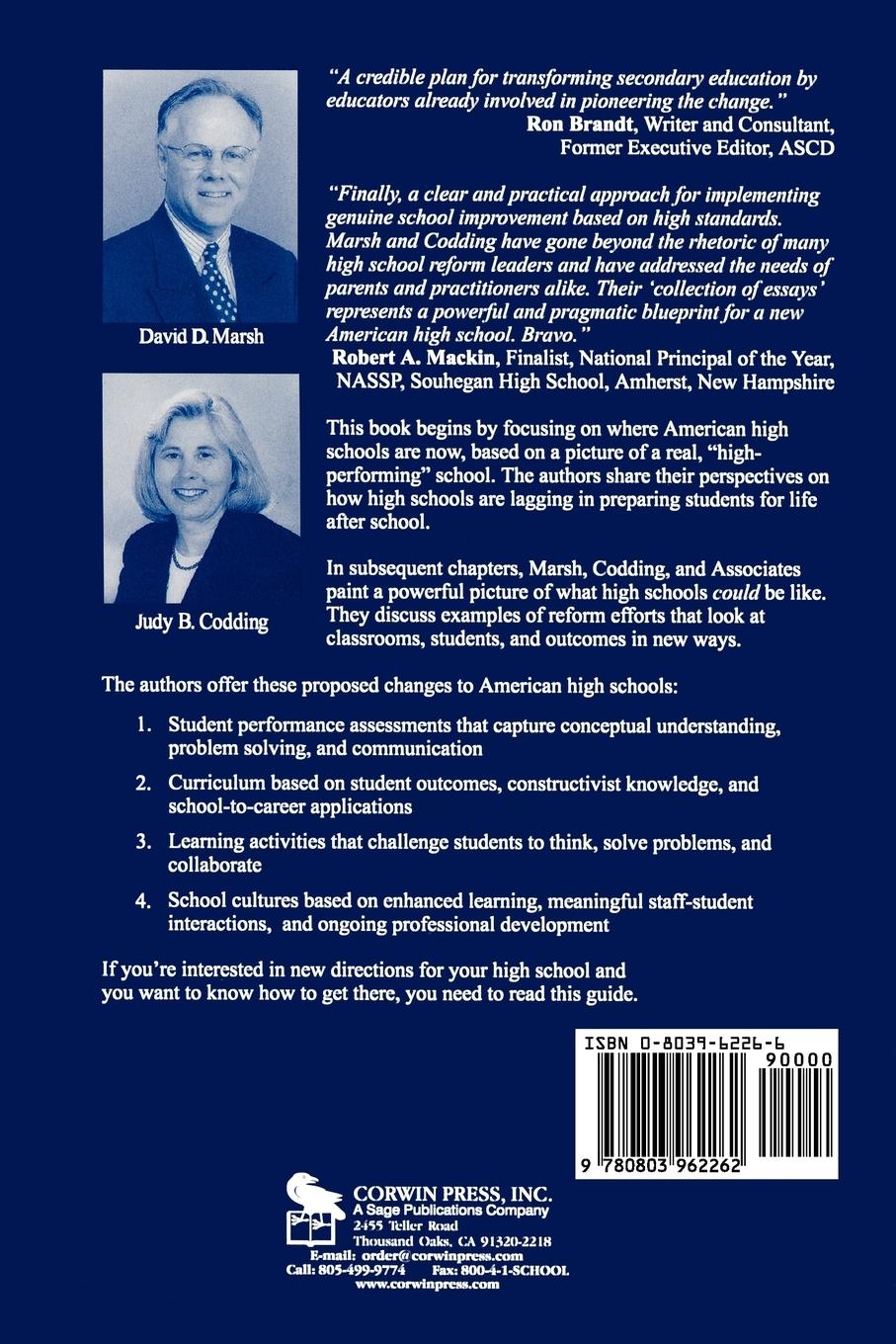 David D. Marsh

Judy B. Codding

"A credible plan for transforming secondary education by educators already involved in pioneering the change."
Ron Brandt, Writer and Consultant,
Former Executive Editor, ASCD

"Finally, a clear and practical approach for implementing genuine school improvement based on high standards. Marsh and Codding have gone beyond the rhetoric of many high school reform leaders and have addressed the needs of parents and practitioners alike. Their 'collection of essays' represents a powerful and pragmatic blueprint for a new American high school. Bravo."
Robert A. Mackin, Finalist, National Principal of the Year,
NASSP, Souhegan High School, Amherst, New Hampshire

This book begins by focusing on where American high schools are now, based on a picture of a real, "high-performing" school. The authors share their perspectives on how high schools are lagging in preparing students for life after school.

In subsequent chapters, Marsh, Codding, and Associates paint a powerful picture of what high schools could be like. They discuss examples of reform efforts that look at classrooms, students, and outcomes in new ways.

The authors offer these proposed changes to American high schools:

1. Student performance assessments that capture conceptual understanding, problem solving, and communication

2. Curriculum based on student outcomes, constructivist knowledge, and school-to-career applications

3. Learning activities that challenge students to think, solve problems, and collaborate

4. School cultures based on enhanced learning, meaningful staff-student interactions, and ongoing professional development

If you're interested in new directions for your high school and you want to know how to get there, you need to read this guide.

ISBN 0-8039-6226-6
90000
9 780803 962262

CORWIN PRESS, INC.
A Sage Publications Company
2455 Teller Road
Thousand Oaks, CA 91320-2218
E-mail: order@corwinpress.com
Call: 805-499-9774 Fax: 800-4-1-SCHOOL
www.corwinpress.com